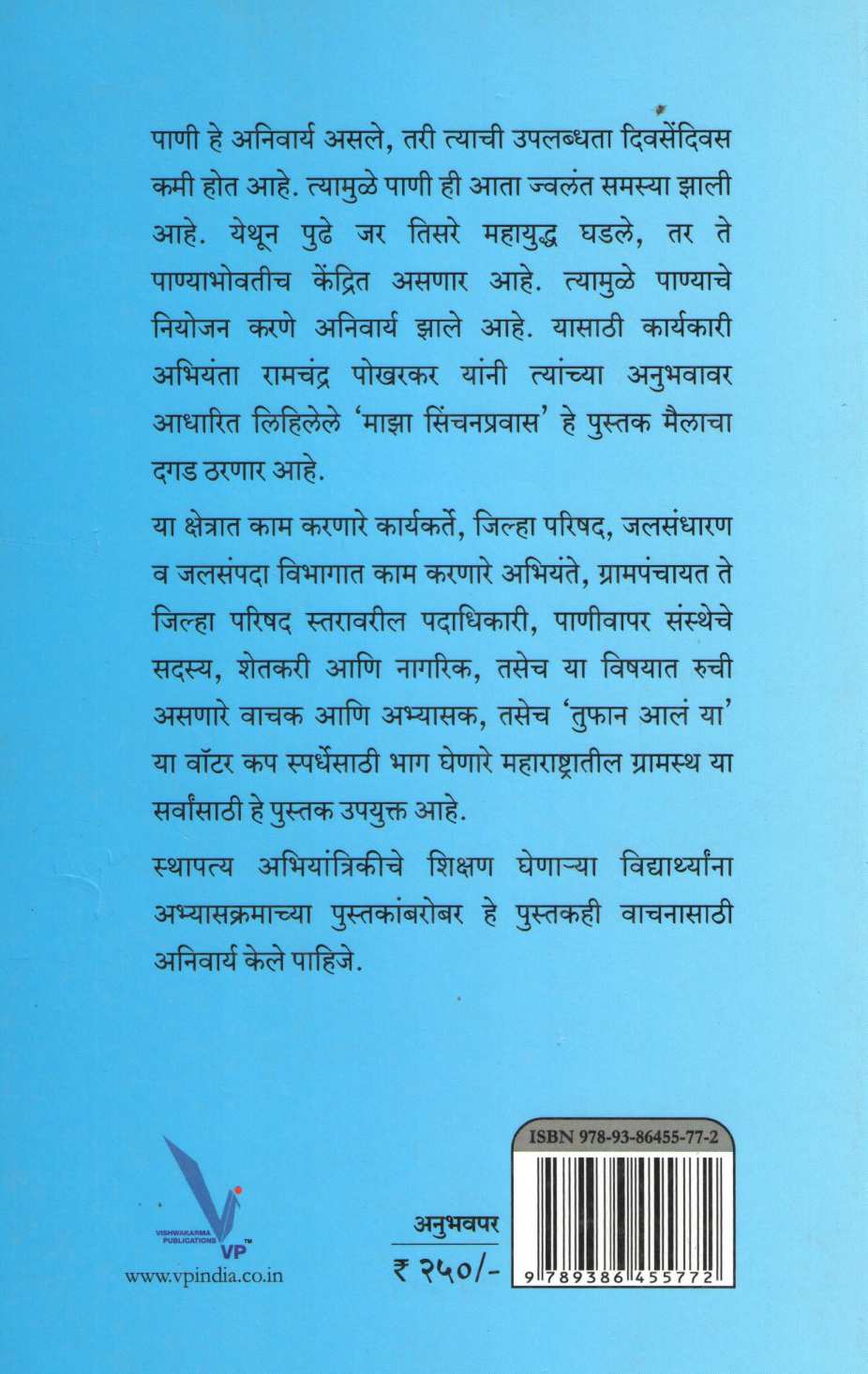 पाणी हे अनिवार्य असले, तरी त्याची उपलब्धता दिवसेंदिवस कमी होत आहे. त्यामुळे पाणी ही आता ज्वलंत समस्या झाली आहे. येथून पुढे जर तिसरे महायुद्ध घडले, तर ते पाण्याभोवतीच केंद्रित असणार आहे. त्यामुळे पाण्याचे नियोजन करणे अनिवार्य झाले आहे. यासाठी कार्यकारी अभियंता रामचंद्र पोखरकर यांनी त्यांच्या अनुभवावर आधारित लिहिलेले 'माझा सिंचनप्रवास' हे पुस्तक मैलाचा दगड ठरणार आहे.

या क्षेत्रात काम करणारे कार्यकर्ते, जिल्हा परिषद, जलसंधारण व जलसंपदा विभागात काम करणारे अभियंते, ग्रामपंचायत ते जिल्हा परिषद स्तरावरील पदाधिकारी, पाणीवापर संस्थेचे सदस्य, शेतकरी आणि नागरिक, तसेच या विषयात रुची असणारे वाचक आणि अभ्यासक, तसेच 'तुफान आलं या' या वॉटर कप स्पर्धेसाठी भाग घेणारे महाराष्ट्रातील ग्रामस्थ या सर्वांसाठी हे पुस्तक उपयुक्त आहे.

स्थापत्य अभियांत्रिकीचे शिक्षण घेणाऱ्या विद्यार्थ्यांना अभ्यासक्रमाच्या पुस्तकांबरोबर हे पुस्तकही वाचनासाठी अनिवार्य केले पाहिजे.

VISHWAKARMA PUBLICATIONS
VP™
www.vpindia.co.in

अनुभवपर
₹ २५०/-

ISBN 978-93-86455-77-2
9 789386 455772